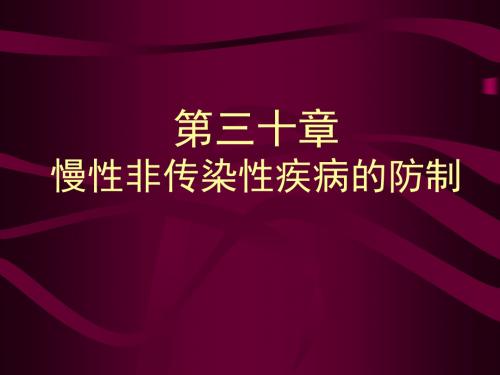 第三十章
慢性非传染性疾病的防制